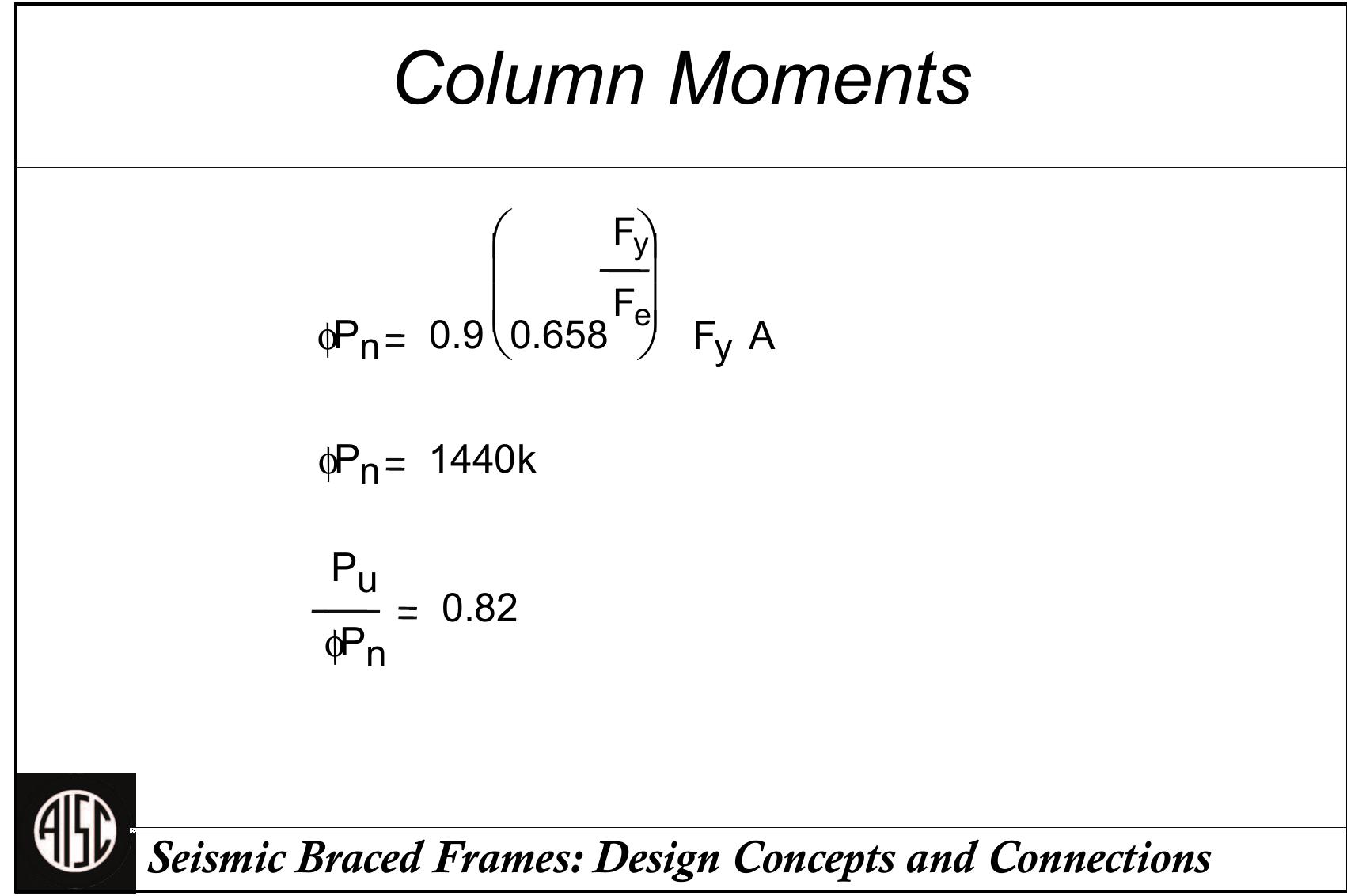 Column Moments

$\phi P_n = 0.9 \left( 0.658^{\frac{F_y}{F_e}} \right) F_y A$

$\phi P_n = 1440k$

$\frac{P_u}{\phi P_n} = 0.82$

AISC

Seismic Braced Frames: Design Concepts and Connections